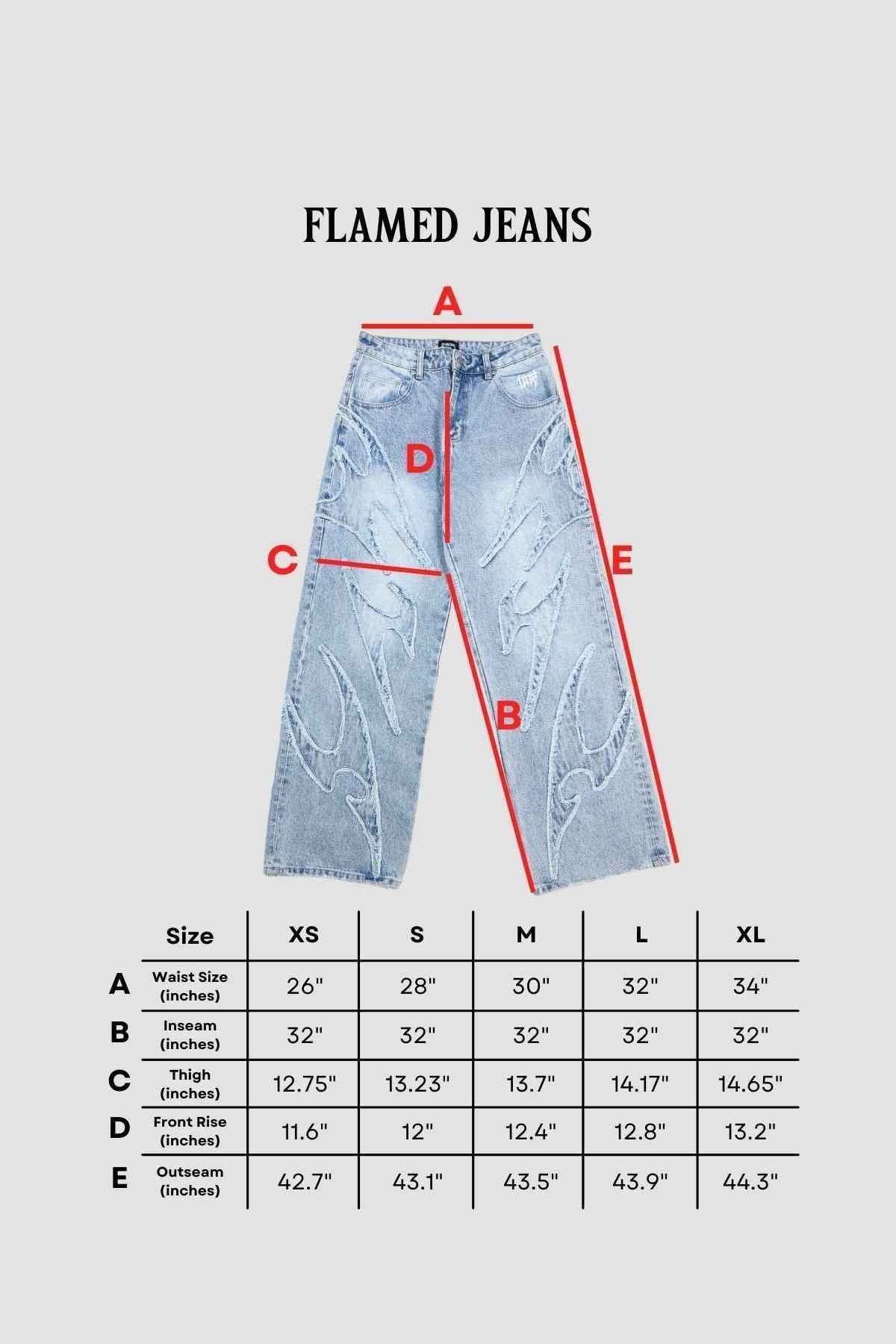 FLAMED JEANS

A

D

C

E

B

| | Size | XS | S | M | L | XL |
|---|---|---|---|---|---|---|
| A | Waist Size (inches) | 26" | 28" | 30" | 32" | 34" |
| B | Inseam (inches) | 32" | 32" | 32" | 32" | 32" |
| C | Thigh (inches) | 12.75" | 13.23" | 13.7" | 14.17" | 14.65" |
| D | Front Rise (inches) | 11.6" | 12" | 12.4" | 12.8" | 13.2" |
| E | Outseam (inches) | 42.7" | 43.1" | 43.5" | 43.9" | 44.3" |